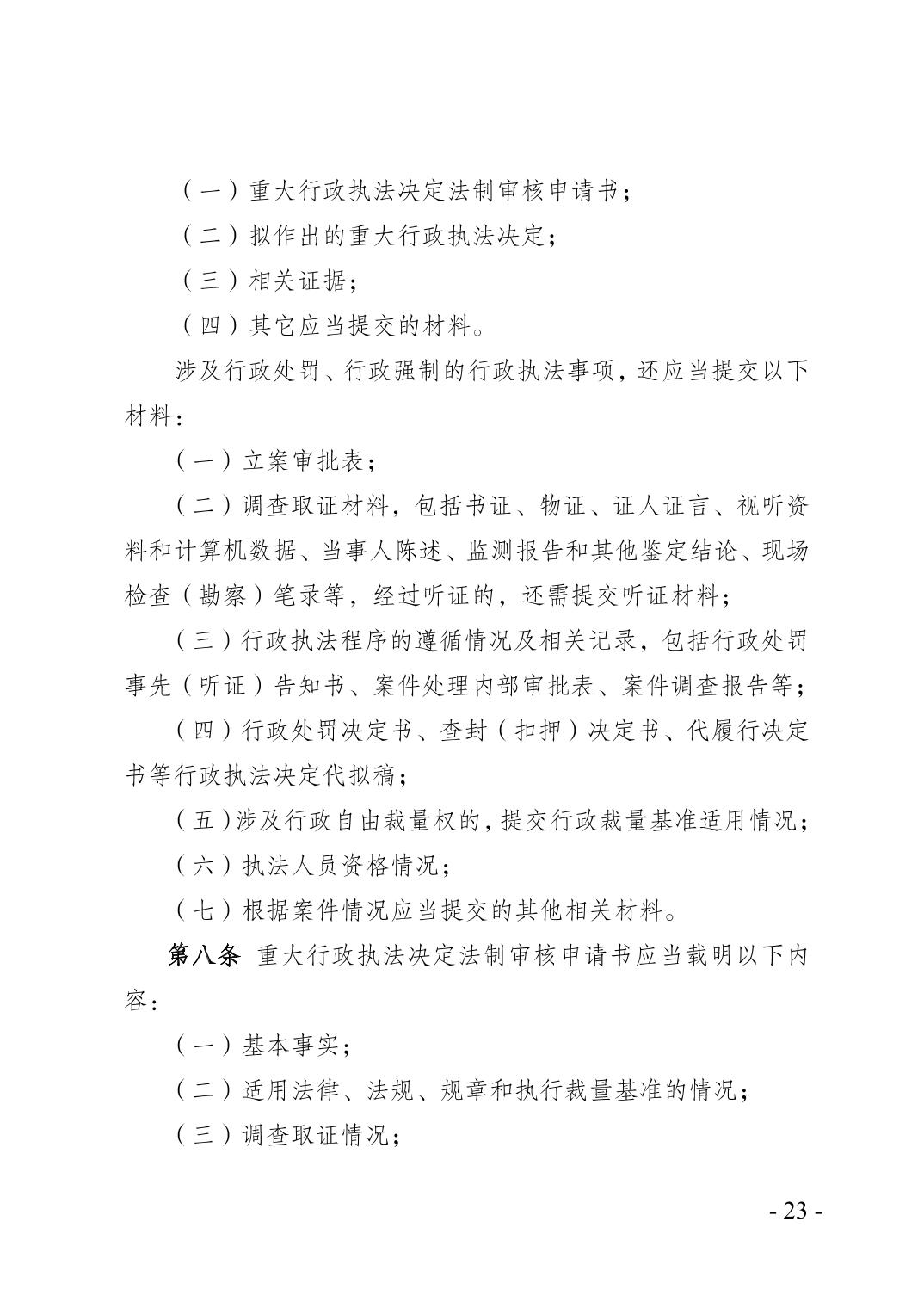 （一）重大行政执法决定法制审核申请书；

（二）拟作出的重大行政执法决定；

（三）相关证据；

（四）其它应当提交的材料。

涉及行政处罚、行政强制的行政执法事项，还应当提交以下材料：

（一）立案审批表；

（二）调查取证材料，包括书证、物证、证人证言、视听资料和计算机数据、当事人陈述、监测报告和其他鉴定结论、现场检查（勘察）笔录等，经过听证的，还需提交听证材料；

（三）行政执法程序的遵循情况及相关记录，包括行政处罚事先（听证）告知书、案件处理内部审批表、案件调查报告等；

（四）行政处罚决定书、查封（扣押）决定书、代履行决定书等行政执法决定代拟稿；

（五）涉及行政自由裁量权的，提交行政裁量基准适用情况；

（六）执法人员资格情况；

（七）根据案件情况应当提交的其他相关材料。

第八条 重大行政执法决定法制审核申请书应当载明以下内容：

（一）基本事实；

（二）适用法律、法规、规章和执行裁量基准的情况；

（三）调查取证情况；

- 23 -